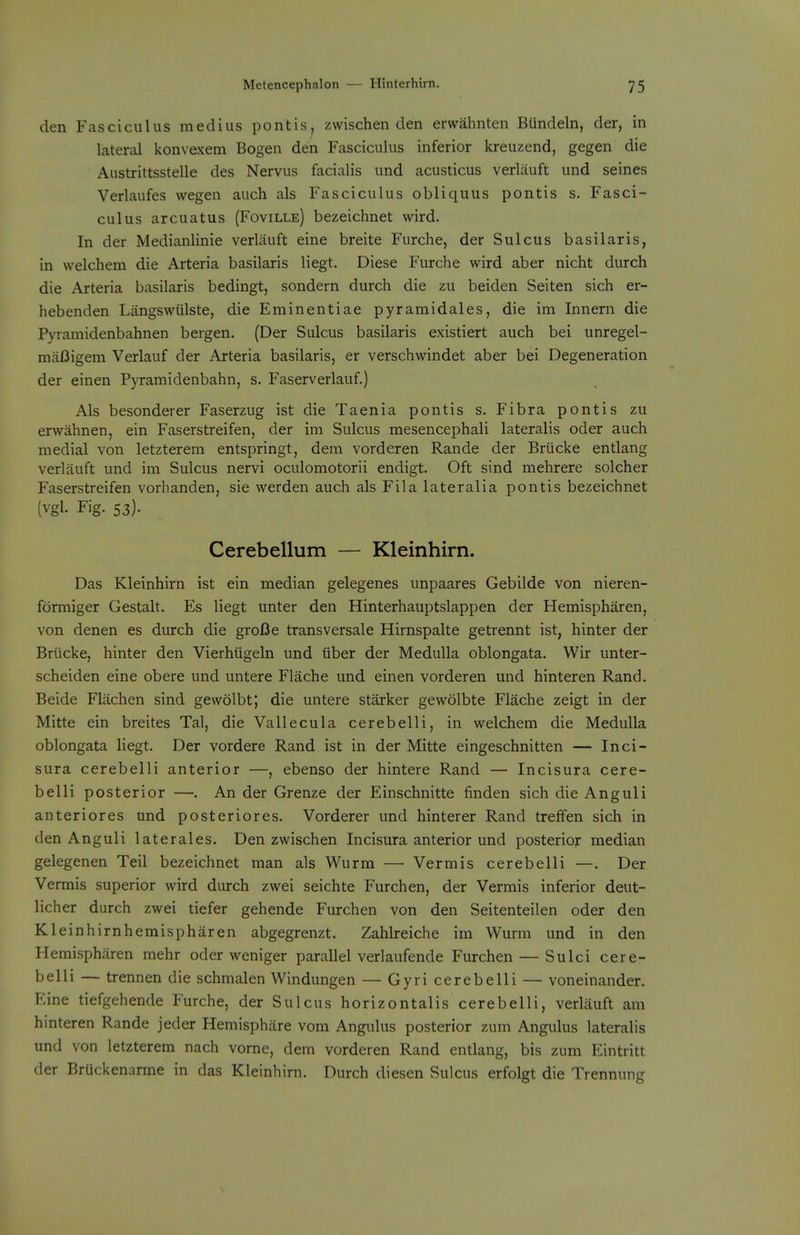 Metencephalon — Hinterhirn. 75

den Fasciculus medius pontis, zwischen den erwähnten Bündeln, der, in lateral konvexem Bogen den Fasciculus inferior kreuzend, gegen die Austrittsstelle des Nervus facialis und acusticus verläuft und seines Verlaufes wegen auch als Fasciculus obliquus pontis s. Fasciculus arcuatus (Foville) bezeichnet wird.

In der Medianlinie verläuft eine breite Furche, der Sulcus basilaris, in welchem die Arteria basilaris liegt. Diese Furche wird aber nicht durch die Arteria basilaris bedingt, sondern durch die zu beiden Seiten sich erhebenden Längswülste, die Eminentiae pyramidales, die im Innern die Pyramidenbahnen bergen. (Der Sulcus basilaris existiert auch bei unregelmäßigem Verlauf der Arteria basilaris, er verschwindet aber bei Degeneration der einen Pyramidenbahn, s. Faserverlauf.)

Als besonderer Faserzug ist die Taenia pontis s. Fibra pontis zu erwähnen, ein Faserstreifen, der im Sulcus mesencephali lateralis oder auch medial von letzterem entspringt, dem vorderen Rande der Brücke entlang verläuft und im Sulcus nervi oculomotorii endigt. Oft sind mehrere solcher Faserstreifen vorhanden, sie werden auch als Fila lateralia pontis bezeichnet (vgl. Fig. 53).

Cerebellum — Kleinhirn.

Das Kleinhirn ist ein median gelegenes unpaares Gebilde von nierenförmiger Gestalt. Es liegt unter den Hinterhauptslappen der Hemisphären, von denen es durch die große transversale Hirnspalte getrennt ist, hinter der Brücke, hinter den Vierhügeln und über der Medulla oblongata. Wir unterscheiden eine obere und untere Fläche und einen vorderen und hinteren Rand. Beide Flächen sind gewölbt; die untere stärker gewölbte Fläche zeigt in der Mitte ein breites Tal, die Vallecula cerebelli, in welchem die Medulla oblongata liegt. Der vordere Rand ist in der Mitte eingeschnitten — Incisura cerebelli anterior —, ebenso der hintere Rand — Incisura cerebelli posterior —. An der Grenze der Einschnitte finden sich die Anguli anteriores und posteriores. Vorderer und hinterer Rand treffen sich in den Anguli laterales. Den zwischen Incisura anterior und posterior median gelegenen Teil bezeichnet man als Wurm — Vermis cerebelli —. Der Vermis superior wird durch zwei seichte Furchen, der Vermis inferior deutlicher durch zwei tiefer gehende Furchen von den Seitenteilen oder den Kleinhirnhemisphären abgegrenzt. Zahlreiche im Wurm und in den Hemisphären mehr oder weniger parallel verlaufende Furchen — Sulci cerebelli — trennen die schmalen Windungen — Gyri cerebelli — voneinander. Eine tiefgehende Furche, der Sulcus horizontalis cerebelli, verläuft am hinteren Rande jeder Hemisphäre vom Angulus posterior zum Angulus lateralis und von letzterem nach vorne, dem vorderen Rand entlang, bis zum Eintritt der Brückenarme in das Kleinhirn. Durch diesen Sulcus erfolgt die Trennung